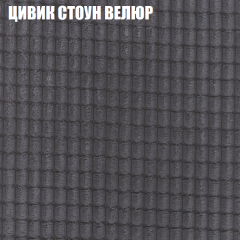 ЦИВИК СТОУН ВЕЛЮР